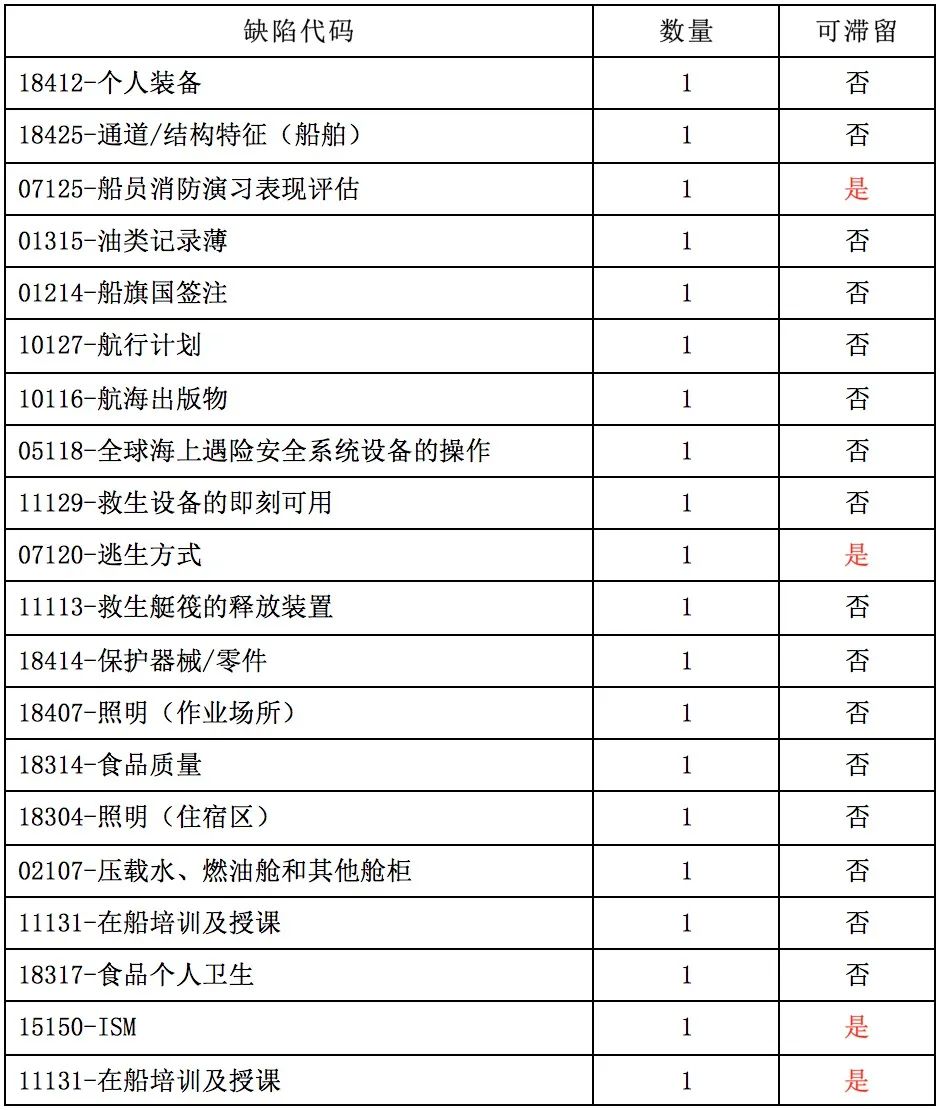 | 缺陷代码 | 数量 | 可滞留 |
|---|---|---|
| 18412-个人装备 | 1 | 否 |
| 18425-通道/结构特征（船舶） | 1 | 否 |
| 07125-船员消防演习表现评估 | 1 | 是 |
| 01315-油类记录薄 | 1 | 否 |
| 01214-船旗国签注 | 1 | 否 |
| 10127-航行计划 | 1 | 否 |
| 10116-航海出版物 | 1 | 否 |
| 05118-全球海上遇险安全系统设备的操作 | 1 | 否 |
| 11129-救生设备的即刻可用 | 1 | 否 |
| 07120-逃生方式 | 1 | 是 |
| 11113-救生艇筏的释放装置 | 1 | 否 |
| 18414-保护器械/零件 | 1 | 否 |
| 18407-照明（作业场所） | 1 | 否 |
| 18314-食品质量 | 1 | 否 |
| 18304-照明（住宿区） | 1 | 否 |
| 02107-压载水、燃油舱和其他舱柜 | 1 | 否 |
| 11131-在船培训及授课 | 1 | 否 |
| 18317-食品个人卫生 | 1 | 否 |
| 15150-ISM | 1 | 是 |
| 11131-在船培训及授课 | 1 | 是 |